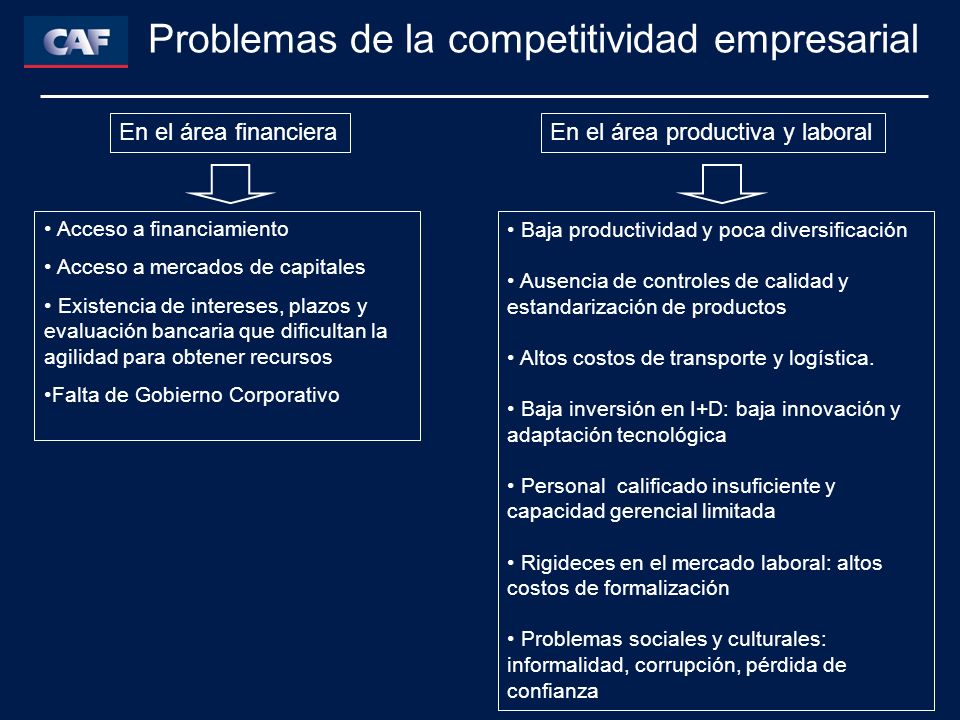 CAF

Problemas de la competitividad empresarial

En el área financiera

• Acceso a financiamiento

• Acceso a mercados de capitales

• Existencia de intereses, plazos y evaluación bancaria que dificultan la agilidad para obtener recursos

•Falta de Gobierno Corporativo

En el área productiva y laboral

• Baja productividad y poca diversificación

• Ausencia de controles de calidad y estandarización de productos

• Altos costos de transporte y logística.

• Baja inversión en I+D: baja innovación y adaptación tecnológica

• Personal calificado insuficiente y capacidad gerencial limitada

• Rigideces en el mercado laboral: altos costos de formalización

• Problemas sociales y culturales: informalidad, corrupción, pérdida de confianza